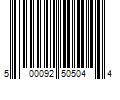 5 00092 50504 4